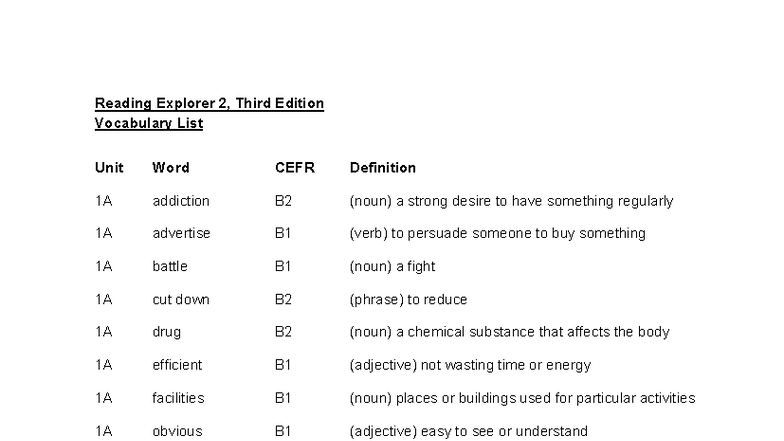 Reading Explorer 2, Third Edition
Vocabulary List

| Unit | Word | CEFR | Definition |
|---|---|---|---|
| 1A | addiction | B2 | (noun) a strong desire to have something regularly |
| 1A | advertise | B1 | (verb) to persuade someone to buy something |
| 1A | battle | B1 | (noun) a fight |
| 1A | cut down | B2 | (phrase) to reduce |
| 1A | drug | B2 | (noun) a chemical substance that affects the body |
| 1A | efficient | B1 | (adjective) not wasting time or energy |
| 1A | facilities | B1 | (noun) places or buildings used for particular activities |
| 1A | obvious | B1 | (adjective) easy to see or understand |